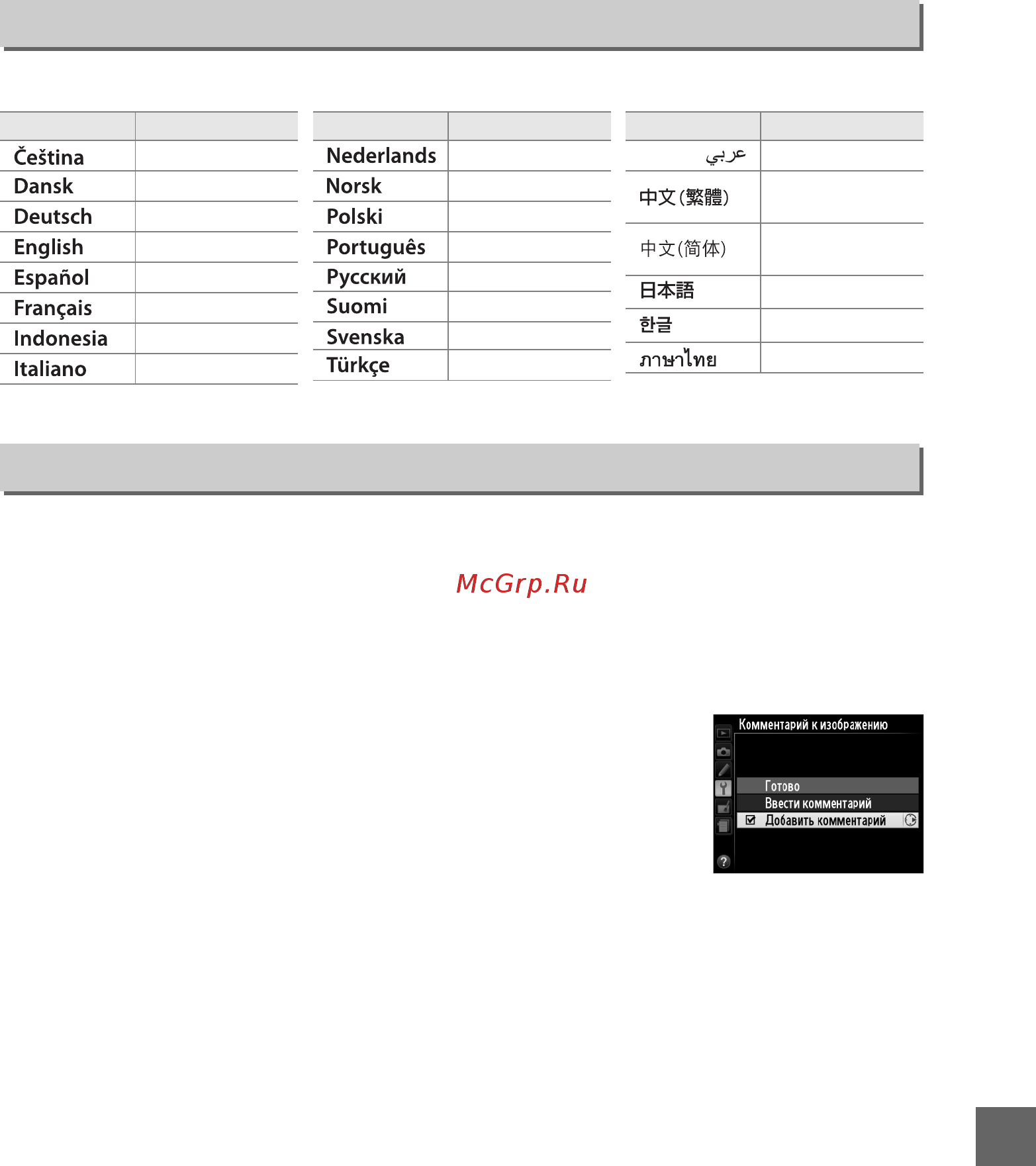 | | |
|---|---|
| Čeština | |
| Dansk | |
| Deutsch | |
| English | |
| Español | |
| Français | |
| Indonesia | |
| Italiano | |

| | |
|---|---|
| Nederlands | |
| Norsk | |
| Polski | |
| Português | |
| Русский | |
| Suomi | |
| Svenska | |
| Türkçe | |

| | |
|---|---|
| عربي | |
| 中文(繁體) | |
| 中文(简体) | |
| 日本語 | |
| 한글 | |
| ภาษาไทย | |

McGrp.Ru

Комментарий к изображению
Готово
Ввести комментарий
Добавить комментарий